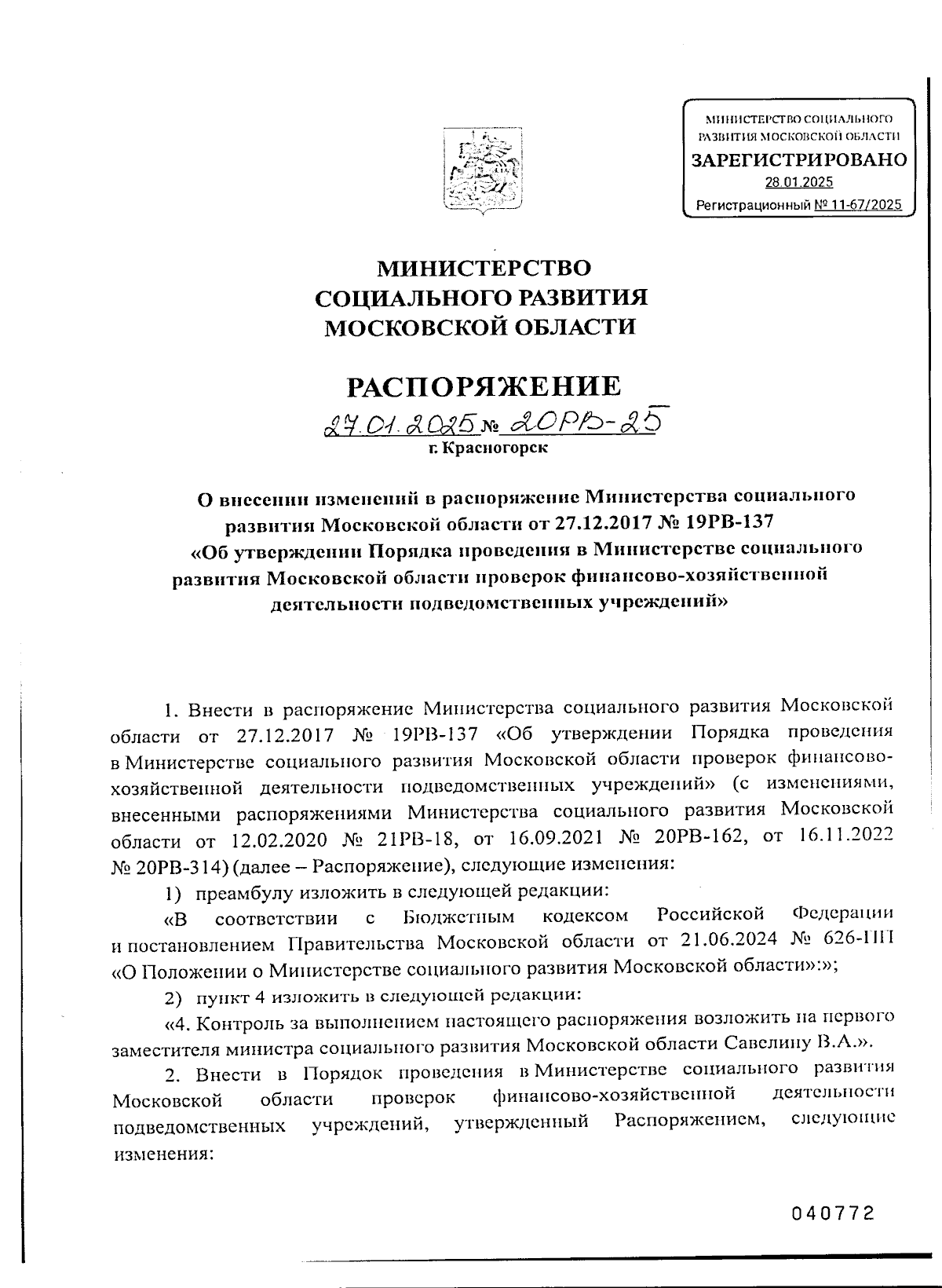 МИНИСТЕРСТВО СОЦИАЛЬНОГО РАЗВИТИЯ МОСКОВСКОЙ ОБЛАСТИ
ЗАРЕГИСТРИРОВАНО
28.01.2025
Регистрационный № 11-67/2025

МИНИСТЕРСТВО
СОЦИАЛЬНОГО РАЗВИТИЯ
МОСКОВСКОЙ ОБЛАСТИ

РАСПОРЯЖЕНИЕ

27.01.2025 № 20РВ-25
г. Красногорск

О внесении изменений в распоряжение Министерства социального развития Московской области от 27.12.2017 № 19РВ-137 «Об утверждении Порядка проведения в Министерстве социального развития Московской области проверок финансово-хозяйственной деятельности подведомственных учреждений»

1. Внести в распоряжение Министерства социального развития Московской области от 27.12.2017 № 19РВ-137 «Об утверждении Порядка проведения в Министерстве социального развития Московской области проверок финансово-хозяйственной деятельности подведомственных учреждений» (с изменениями, внесенными распоряжениями Министерства социального развития Московской области от 12.02.2020 № 21РВ-18, от 16.09.2021 № 20РВ-162, от 16.11.2022 № 20РВ-314) (далее – Распоряжение), следующие изменения:

1) преамбулу изложить в следующей редакции:

«В соответствии с Бюджетным кодексом Российской Федерации и постановлением Правительства Московской области от 21.06.2024 № 626-ПП «О Положении о Министерстве социального развития Московской области»:»;

2) пункт 4 изложить в следующей редакции:

«4. Контроль за выполнением настоящего распоряжения возложить на первого заместителя министра социального развития Московской области Савелину В.А.».

2. Внести в Порядок проведения в Министерстве социального развития Московской области проверок финансово-хозяйственной деятельности подведомственных учреждений, утвержденный Распоряжением, следующие изменения:

040772